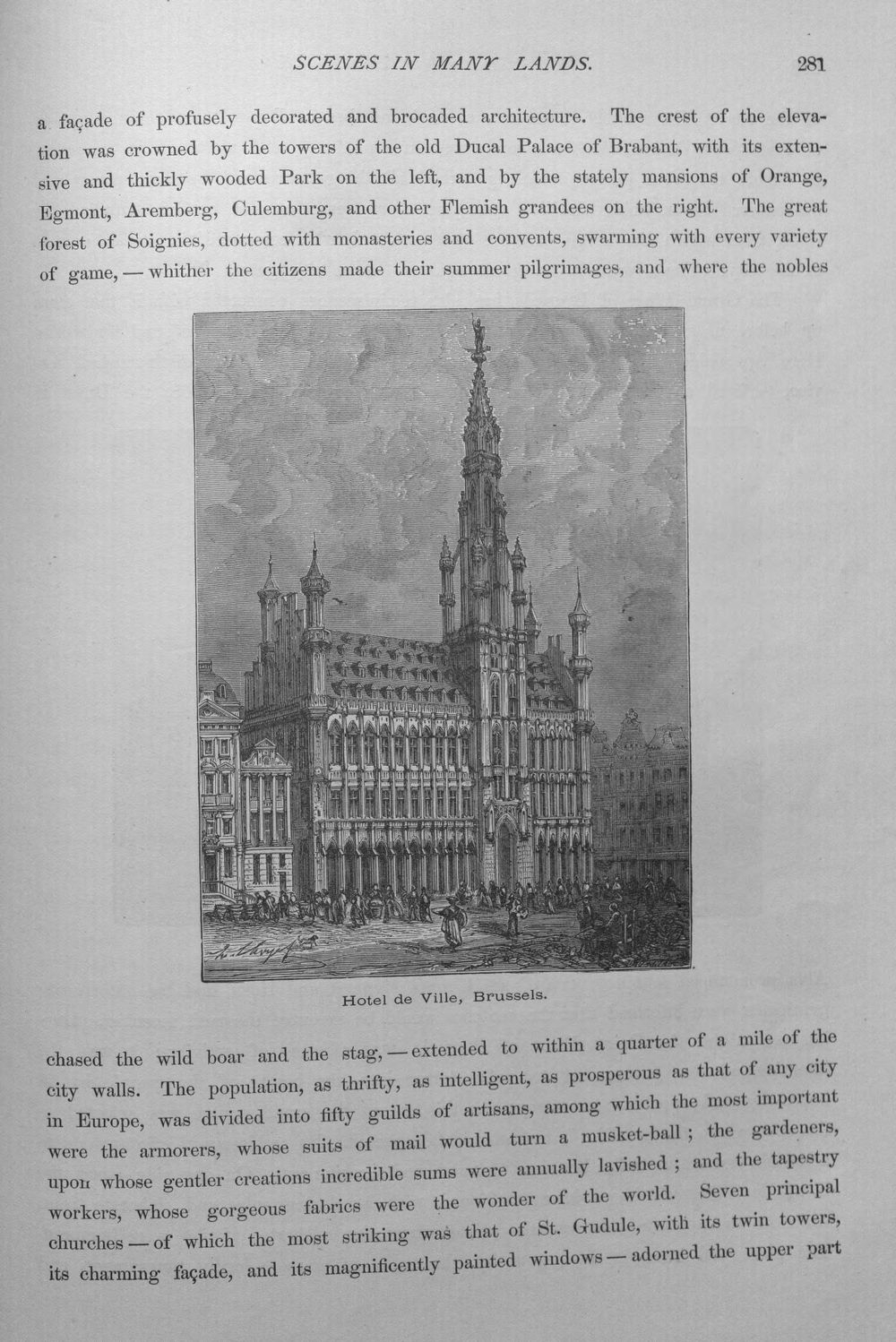 SCENES IN MANY LANDS. 281

a façade of profusely decorated and brocaded architecture. The crest of the elevation was crowned by the towers of the old Ducal Palace of Brabant, with its extensive and thickly wooded Park on the left, and by the stately mansions of Orange, Egmont, Aremberg, Culemburg, and other Flemish grandees on the right. The great forest of Soignies, dotted with monasteries and convents, swarming with every variety of game, — whither the citizens made their summer pilgrimages, and where the nobles

Hotel de Ville, Brussels.

chased the wild boar and the stag, — extended to within a quarter of a mile of the city walls. The population, as thrifty, as intelligent, as prosperous as that of any city in Europe, was divided into fifty guilds of artisans, among which the most important were the armorers, whose suits of mail would turn a musket-ball ; the gardeners, upon whose gentler creations incredible sums were annually lavished ; and the tapestry workers, whose gorgeous fabrics were the wonder of the world. Seven principal churches — of which the most striking was that of St. Gudule, with its twin towers, its charming façade, and its magnificently painted windows — adorned the upper part